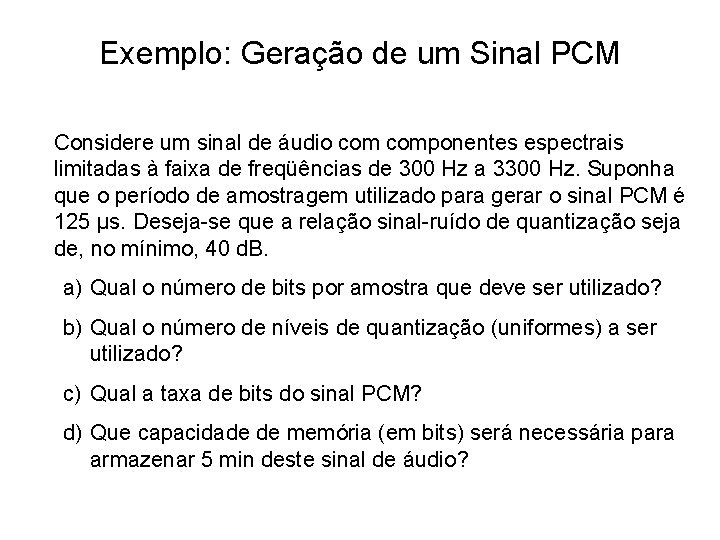 Exemplo: Geração de um Sinal PCM

Considere um sinal de áudio com componentes espectrais limitadas à faixa de freqüências de 300 Hz a 3300 Hz. Suponha que o período de amostragem utilizado para gerar o sinal PCM é 125 µs. Deseja-se que a relação sinal-ruído de quantização seja de, no mínimo, 40 dB.

a) Qual o número de bits por amostra que deve ser utilizado?

b) Qual o número de níveis de quantização (uniformes) a ser utilizado?

c) Qual a taxa de bits do sinal PCM?

d) Que capacidade de memória (em bits) será necessária para armazenar 5 min deste sinal de áudio?